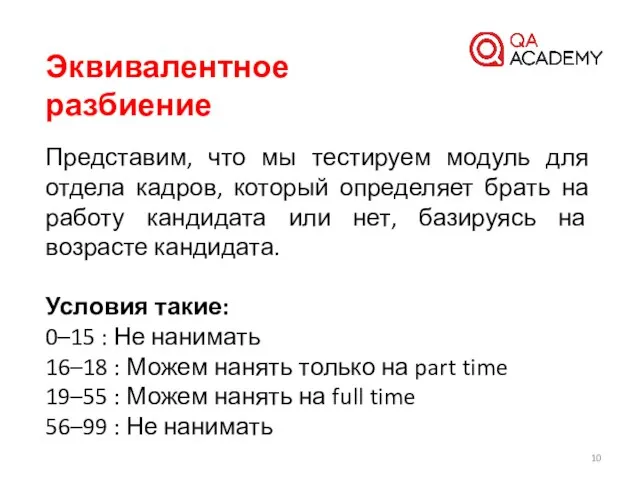 QA ACADEMY

Эквивалентное разбиение

Представим, что мы тестируем модуль для отдела кадров, который определяет брать на работу кандидата или нет, базируясь на возрасте кандидата.

Условия такие:
0–15 : Не нанимать
16–18 : Можем нанять только на part time
19–55 : Можем нанять на full time
56–99 : Не нанимать

10